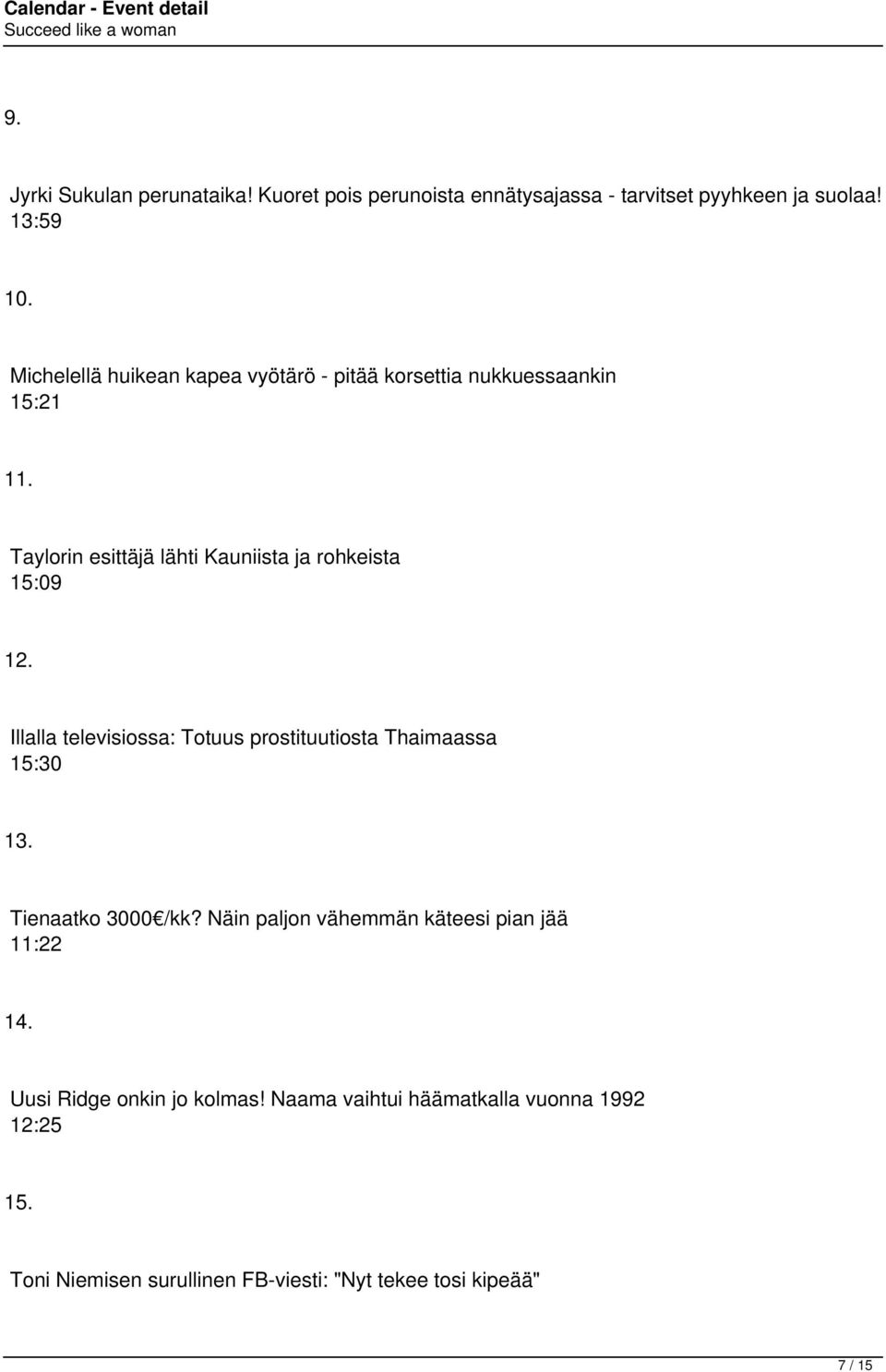 Calendar - Event detail
Succeed like a woman

9.

Jyrki Sukulan perunataika! Kuoret pois perunoista ennätysajassa - tarvitset pyyhkeen ja suolaa!
13:59

10.

Michelellä huikean kapea vyötärö - pitää korsettia nukkuessaankin
15:21

11.

Taylorin esittäjä lähti Kauniista ja rohkeista
15:09

12.

Illalla televisiossa: Totuus prostituutiosta Thaimaassa
15:30

13.

Tienaatko 3000€/kk? Näin paljon vähemmän käteesi pian jää
11:22

14.

Uusi Ridge onkin jo kolmas! Naama vaihtui häämatkalla vuonna 1992
12:25

15.

Toni Niemisen surullinen FB-viesti: "Nyt tekee tosi kipeää"

7 / 15